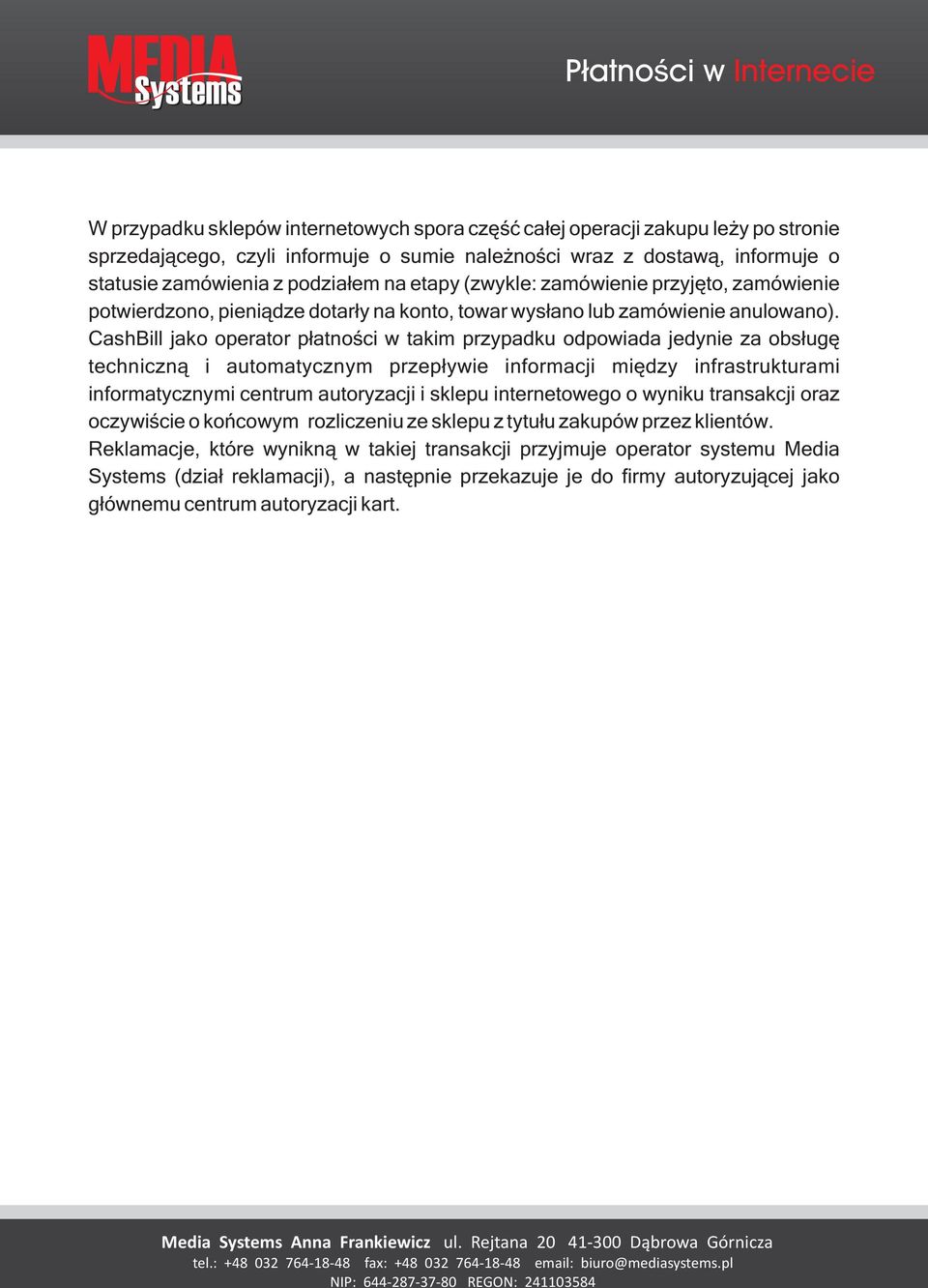 MEDIA Systems

Płatności w Internecie

W przypadku sklepów internetowych spora część całej operacji zakupu leży po stronie sprzedającego, czyli informuje o sumie należności wraz z dostawą, informuje o statusie zamówienia z podziałem na etapy (zwykle: zamówienie przyjęto, zamówienie potwierdzono, pieniądze dotarły na konto, towar wysłano lub zamówienie anulowano). CashBill jako operator płatności w takim przypadku odpowiada jedynie za obsługę techniczną i automatycznym przepływie informacji między infrastrukturami informatycznymi centrum autoryzacji i sklepu internetowego o wyniku transakcji oraz oczywiście o końcowym rozliczeniu ze sklepu z tytułu zakupów przez klientów. Reklamacje, które wynikną w takiej transakcji przyjmuje operator systemu Media Systems (dział reklamacji), a następnie przekazuje je do firmy autoryzującej jako głównemu centrum autoryzacji kart.

Media Systems Anna Frankiewicz ul. Rejtana 20 41-300 Dąbrowa Górnicza
tel.: +48 032 764-18-48 fax: +48 032 764-18-48 email: biuro@mediasystems.pl
NIP: 644-287-37-80 REGON: 241103584